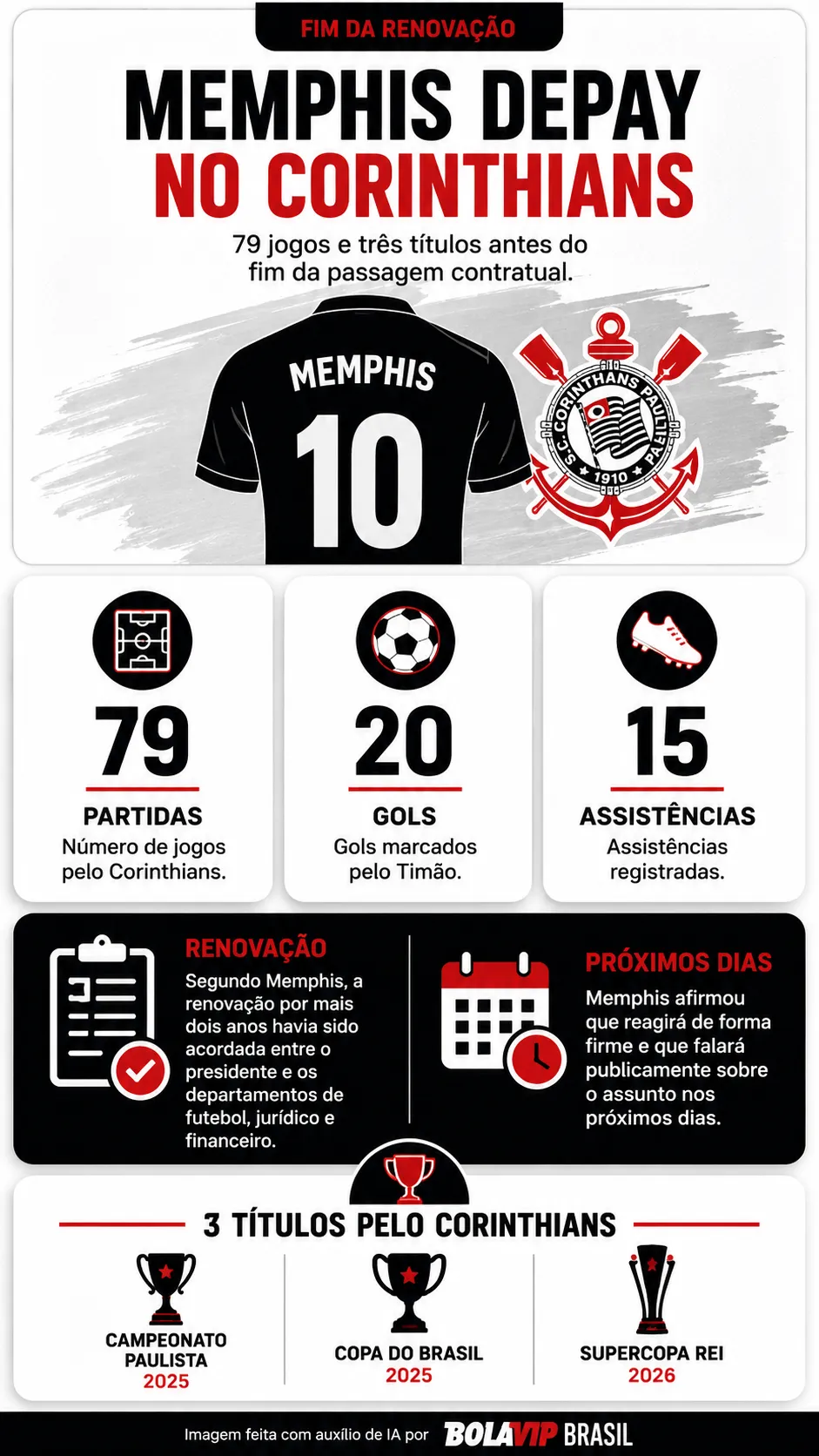 FIM DA RENOVAÇÃO

MEMPHIS DEPAY
NO CORINTHIANS

79 jogos e três títulos antes do fim da passagem contratual.

MEMPHIS
10

S.C. CORINTHIANS PAULISTA
1910

79
PARTIDAS
Número de jogos pelo Corinthians.

20
GOLS
Gols marcados pelo Timão.

15
ASSISTÊNCIAS
Assistências registradas.

RENOVAÇÃO
Segundo Memphis, a renovação por mais dois anos havia sido acordada entre o presidente e os departamentos de futebol, jurídico e financeiro.

PRÓXIMOS DIAS
Memphis afirmou que reagirá de forma firme e que falará publicamente sobre o assunto nos próximos dias.

3 TÍTULOS PELO CORINTHIANS

CAMPEONATO PAULISTA
2025

COPA DO BRASIL
2025

SUPERCOPA REI
2026

Imagem feita com auxílio de IA por BOLAVIP BRASIL